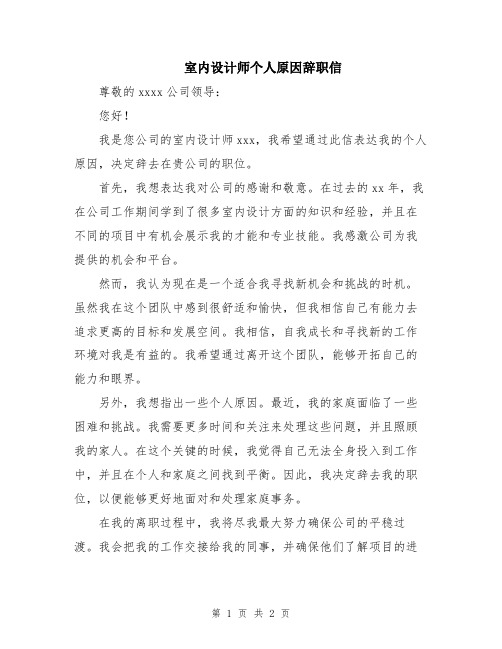 室内设计师个人原因辞职信

尊敬的 xxxx 公司领导：

您好！

我是您公司的室内设计师 xxx，我希望通过此信表达我的个人原因，决定辞去在贵公司的职位。

首先，我想表达我对公司的感谢和敬意。在过去的 xx 年，我在公司工作期间学到了很多室内设计方面的知识和经验，并且在不同的项目中有机会展示我的才能和专业技能。我感激公司为我提供的机会和平台。

然而，我认为现在是一个适合我寻找新机会和挑战的时机。虽然我在这个团队中感到很舒适和愉快，但我相信自己有能力去追求更高的目标和发展空间。我相信，自我成长和寻找新的工作环境对我是有益的。我希望通过离开这个团队，能够开拓自己的能力和眼界。

另外，我想指出一些个人原因。最近，我的家庭面临了一些困难和挑战。我需要更多时间和关注来处理这些问题，并且照顾我的家人。在这个关键的时候，我觉得自己无法全身投入到工作中，并且在个人和家庭之间找到平衡。因此，我决定辞去我的职位，以便能够更好地面对和处理家庭事务。

在我的离职过程中，我将尽我最大努力确保公司的平稳过渡。我会把我的工作交接给我的同事，并确保他们了解项目的进

第 1 页 共 2 页